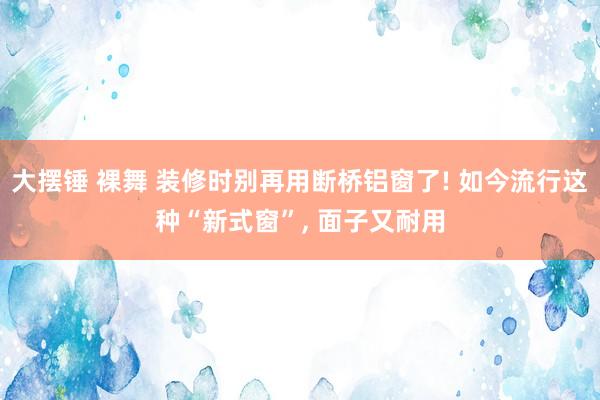 大摆锤 裸舞 装修时别再用断桥铝窗了! 如今流行这种“新式窗”, 面子又耐用